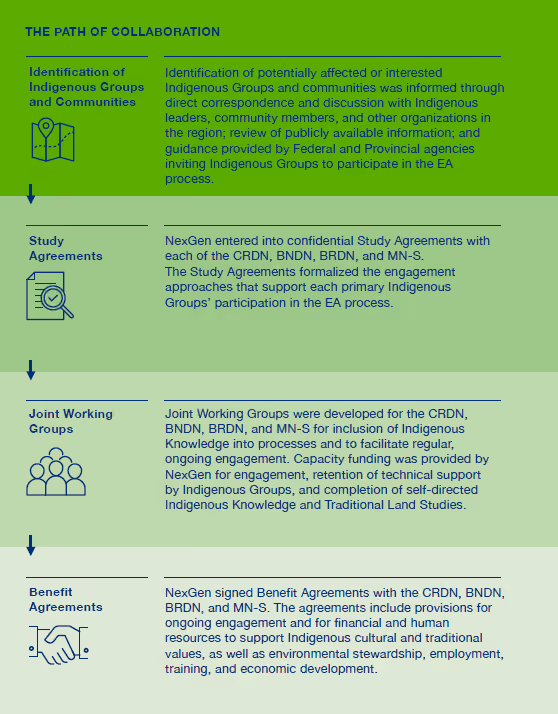 THE PATH OF COLLABORATION

Identification of Indigenous Groups and Communities

Identification of potentially affected or interested Indigenous Groups and communities was informed through direct correspondence and discussion with Indigenous leaders, community members, and other organizations in the region; review of publicly available information; and guidance provided by Federal and Provincial agencies inviting Indigenous Groups to participate in the EA process.

Study Agreements

NexGen entered into confidential Study Agreements with each of the CRDN, BNDN, BRDN, and MN-S. The Study Agreements formalized the engagement approaches that support each primary Indigenous Groups' participation in the EA process.

Joint Working Groups

Joint Working Groups were developed for the CRDN, BNDN, BRDN, and MN-S for inclusion of Indigenous Knowledge into processes and to facilitate regular, ongoing engagement. Capacity funding was provided by NexGen for engagement, retention of technical support by Indigenous Groups, and completion of self-directed Indigenous Knowledge and Traditional Land Studies.

Benefit Agreements

NexGen signed Benefit Agreements with the CRDN, BNDN, BRDN, and MN-S. The agreements include provisions for ongoing engagement and for financial and human resources to support Indigenous cultural and traditional values, as well as environmental stewardship, employment, training, and economic development.